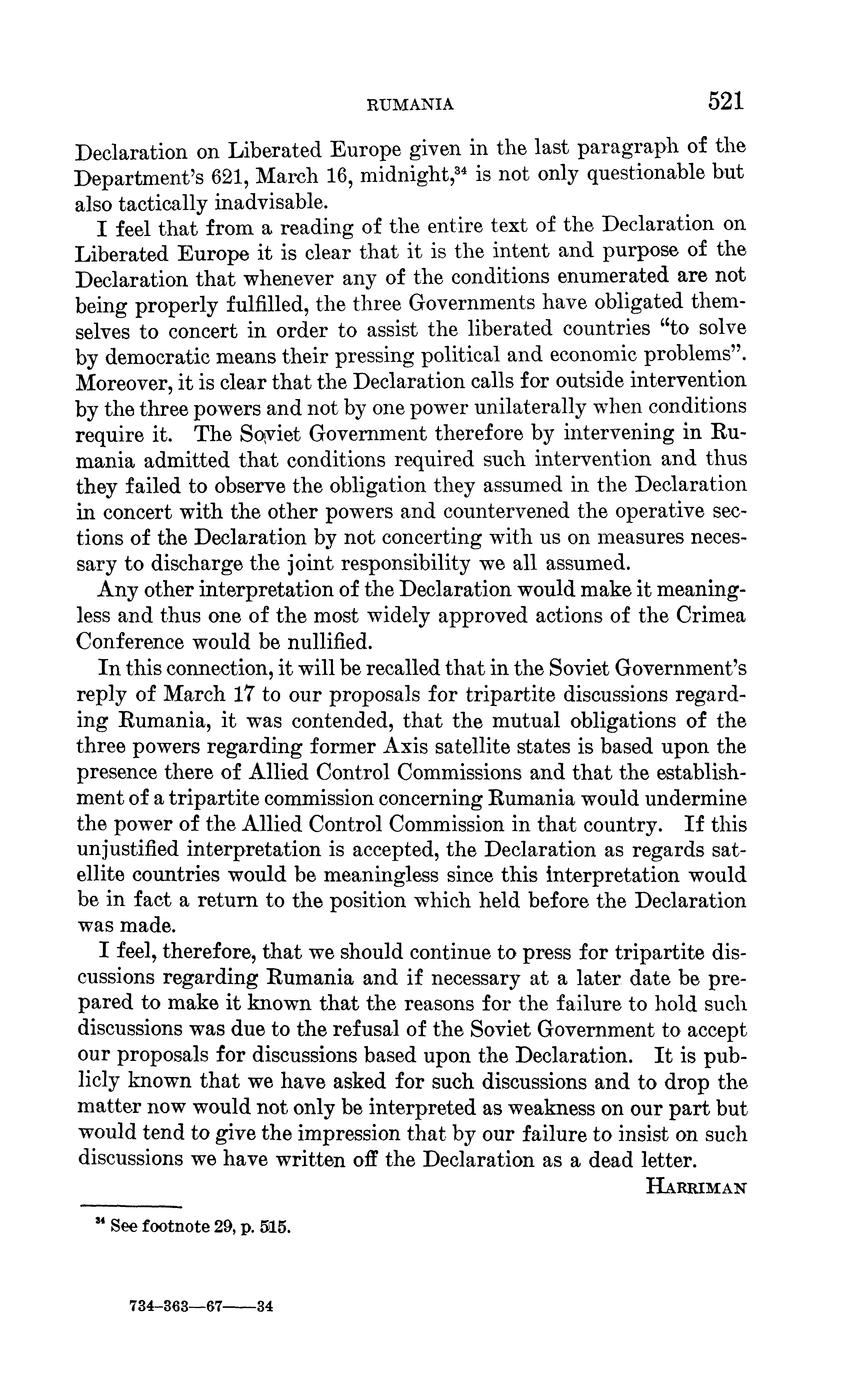 RUMANIA 521

Declaration on Liberated Europe given in the last paragraph of the Department's 621, March 16, midnight,$^{34}$ is not only questionable but also tactically inadvisable.

I feel that from a reading of the entire text of the Declaration on Liberated Europe it is clear that it is the intent and purpose of the Declaration that whenever any of the conditions enumerated are not being properly fulfilled, the three Governments have obligated themselves to concert in order to assist the liberated countries "to solve by democratic means their pressing political and economic problems". Moreover, it is clear that the Declaration calls for outside intervention by the three powers and not by one power unilaterally when conditions require it. The Soviet Government therefore by intervening in Rumania admitted that conditions required such intervention and thus they failed to observe the obligation they assumed in the Declaration in concert with the other powers and countervened the operative sections of the Declaration by not concerting with us on measures necessary to discharge the joint responsibility we all assumed.

Any other interpretation of the Declaration would make it meaningless and thus one of the most widely approved actions of the Crimea Conference would be nullified.

In this connection, it will be recalled that in the Soviet Government's reply of March 17 to our proposals for tripartite discussions regarding Rumania, it was contended, that the mutual obligations of the three powers regarding former Axis satellite states is based upon the presence there of Allied Control Commissions and that the establishment of a tripartite commission concerning Rumania would undermine the power of the Allied Control Commission in that country. If this unjustified interpretation is accepted, the Declaration as regards satellite countries would be meaningless since this interpretation would be in fact a return to the position which held before the Declaration was made.

I feel, therefore, that we should continue to press for tripartite discussions regarding Rumania and if necessary at a later date be prepared to make it known that the reasons for the failure to hold such discussions was due to the refusal of the Soviet Government to accept our proposals for discussions based upon the Declaration. It is publicly known that we have asked for such discussions and to drop the matter now would not only be interpreted as weakness on our part but would tend to give the impression that by our failure to insist on such discussions we have written off the Declaration as a dead letter.

HARRIMAN

$^{34}$ See footnote 29, p. 515.

734-363—67——34